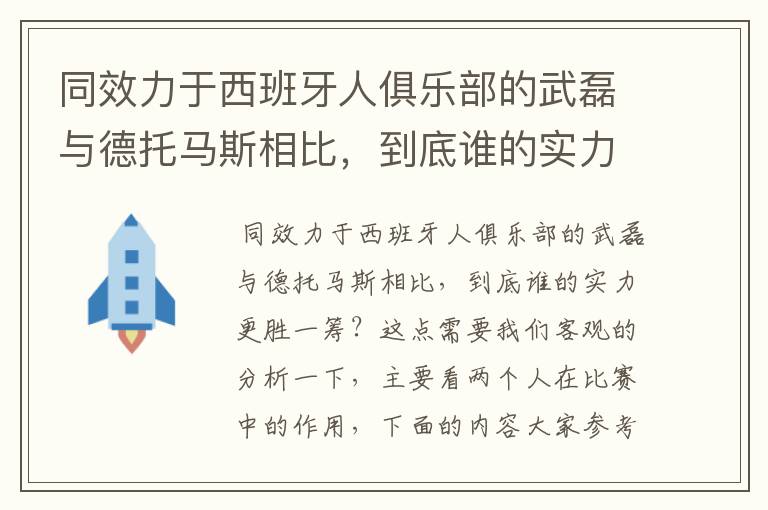 同效力于西班牙人俱乐部的武磊与德托马斯相比，到底谁的实力

同效力于西班牙人俱乐部的武磊与德托马斯相比，到底谁的实力更胜一筹？这点需要我们客观的分析一下，主要看两个人在比赛中的作用，下面的内容大家参考